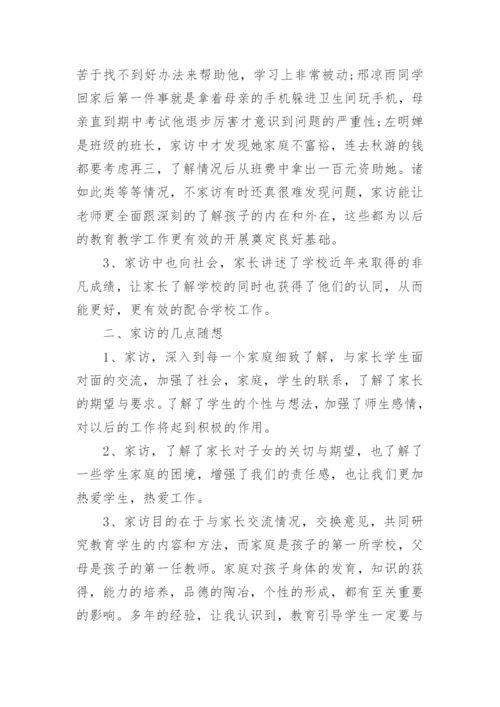 苦于找不到好办法来帮助他，学习上非常被动;邢凉雨同学回家后第一件事就是拿着母亲的手机躲进卫生间玩手机，母亲直到期中考试他退步厉害才意识到问题的严重性;左明婵是班级的班长，家访中才发现她家庭不富裕，连去秋游的钱都要考虑再三，了解情况后从班费中拿出一百元资助她。诸如此类等等情况，不家访有时还真很难发现问题，家访能让老师更全面跟深刻的了解孩子的内在和外在，这些都为以后的教育教学工作更有效的开展奠定良好基础。

3、家访中也向社会，家长讲述了学校近年来取得的非凡成绩，让家长了解学校的同时也获得了他们的认同，从而能更好，更有效的配合学校工作。

二、家访的几点随想

1、家访，深入到每一个家庭细致了解，与家长学生面对面的交流，加强了社会，家庭，学生的联系，了解了家长的期望与要求。了解了学生的个性与想法，加强了师生感情，对以后的工作将起到积极的作用。

2、家访，了解了家长对子女的关切与期望，也了解了一些学生家庭的困境，增强了我们的责任感，也让我们更加热爱学生，热爱工作。

3、家访目的在于与家长交流情况，交换意见，共同研究教育学生的内容和方法，而家庭是孩子的第一所学校，父母是孩子的第一任教师。家庭对孩子身体的发育，知识的获得，能力的培养，品德的陶冶，个性的形成，都有至关重要的影响。多年的经验，让我认识到，教育引导学生一定要与